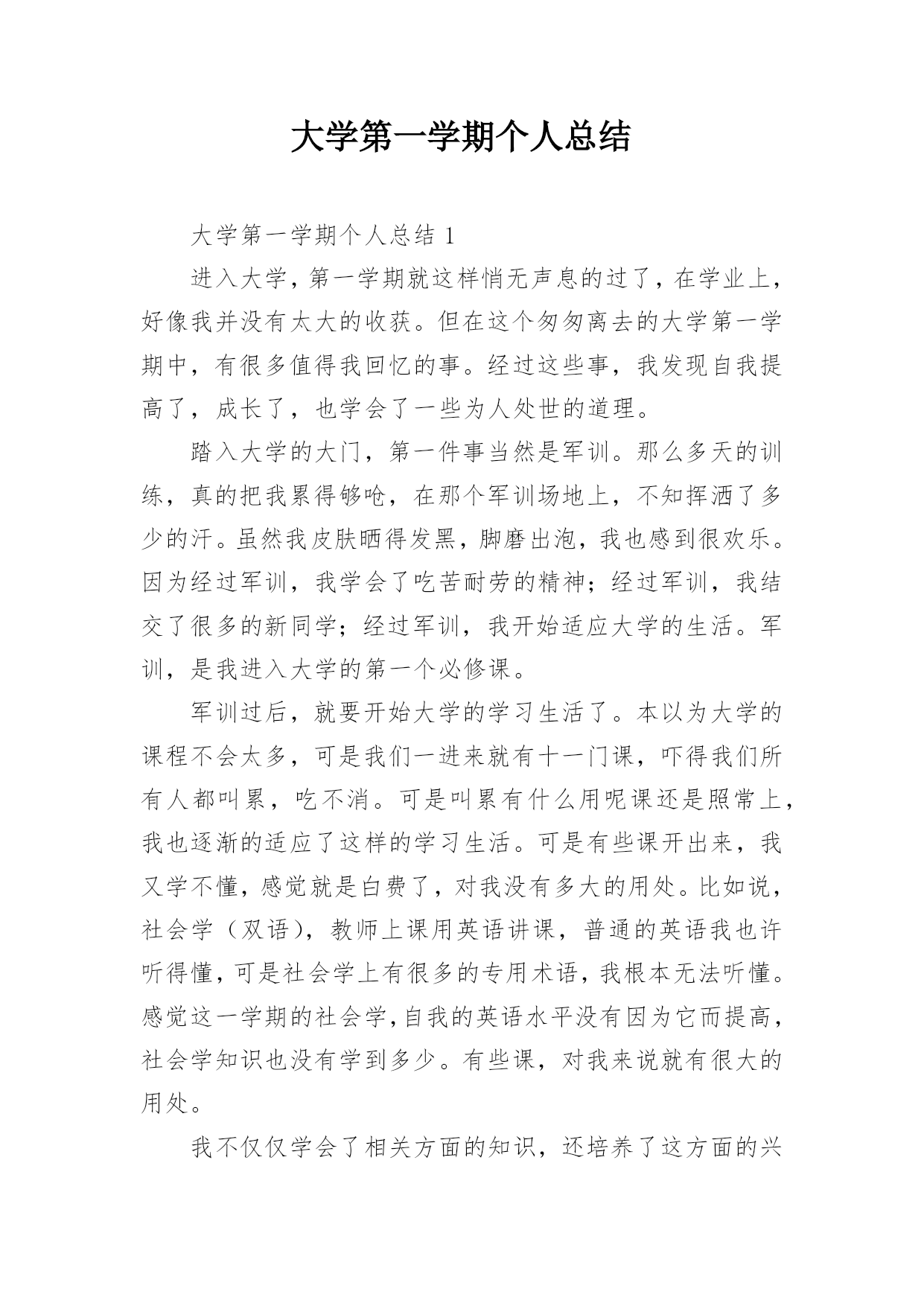 大学第一学期个人总结

大学第一学期个人总结 1

进入大学，第一学期就这样悄无声息的过了，在学业上，好像我并没有太大的收获。但在这个匆匆离去的大学第一学期中，有很多值得我回忆的事。经过这些事，我发现自我提高了，成长了，也学会了一些为人处世的道理。

踏入大学的大门，第一件事当然是军训。那么多天的训练，真的把我累得够呛，在那个军训场地上，不知挥洒了多少的汗。虽然我皮肤晒得发黑，脚磨出泡，我也感到很欢乐。因为经过军训，我学会了吃苦耐劳的精神；经过军训，我结交了很多的新同学；经过军训，我开始适应大学的生活。军训，是我进入大学的第一个必修课。

军训过后，就要开始大学的学习生活了。本以为大学的课程不会太多，可是我们一进来就有十一门课，吓得我们所有人都叫累，吃不消。可是叫累有什么用呢课还是照常上，我也逐渐的适应了这样的学习生活。可是有些课开出来，我又学不懂，感觉就是白费了，对我没有多大的用处。比如说，社会学（双语），教师上课用英语讲课，普通的英语我也许听得懂，可是社会学上有很多的专用术语，我根本无法听懂。感觉这一学期的社会学，自我的英语水平没有因为它而提高，社会学知识也没有学到多少。有些课，对我来说就有很大的用处。

我不仅仅学会了相关方面的知识，还培养了这方面的兴